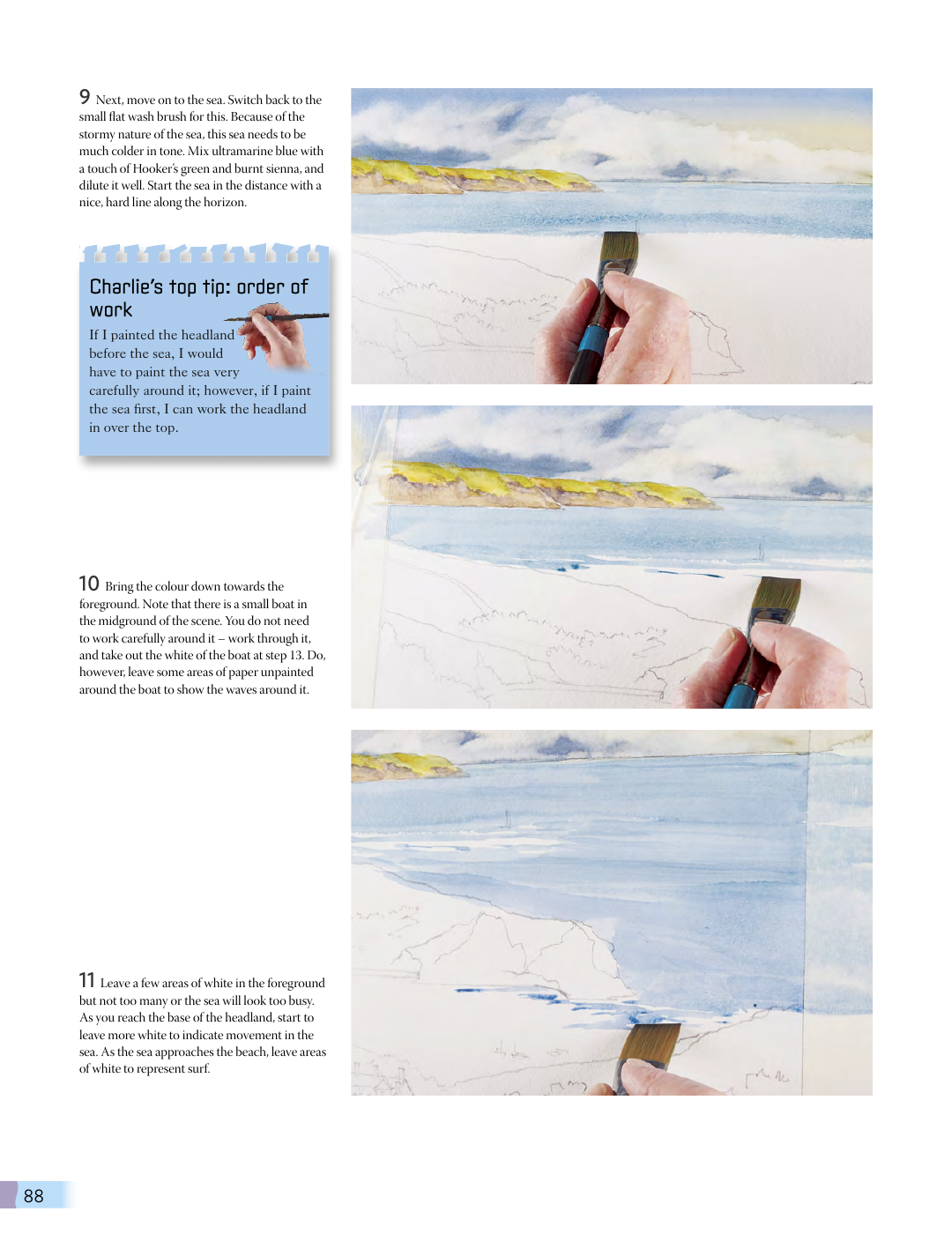 9 Next, move on to the sea. Switch back to the small flat wash brush for this. Because of the stormy nature of the sea, this sea needs to be much colder in tone. Mix ultramarine blue with a touch of Hooker's green and burnt sienna, and dilute it well. Start the sea in the distance with a nice, hard line along the horizon.

Charlie's top tip: order of work

If I painted the headland before the sea, I would have to paint the sea very carefully around it; however, if I paint the sea first, I can work the headland in over the top.

10 Bring the colour down towards the foreground. Note that there is a small boat in the midground of the scene. You do not need to work carefully around it – work through it, and take out the white of the boat at step 13. Do, however, leave some areas of paper unpainted around the boat to show the waves around it.

11 Leave a few areas of white in the foreground but not too many or the sea will look too busy. As you reach the base of the headland, start to leave more white to indicate movement in the sea. As the sea approaches the beach, leave areas of white to represent surf.

88